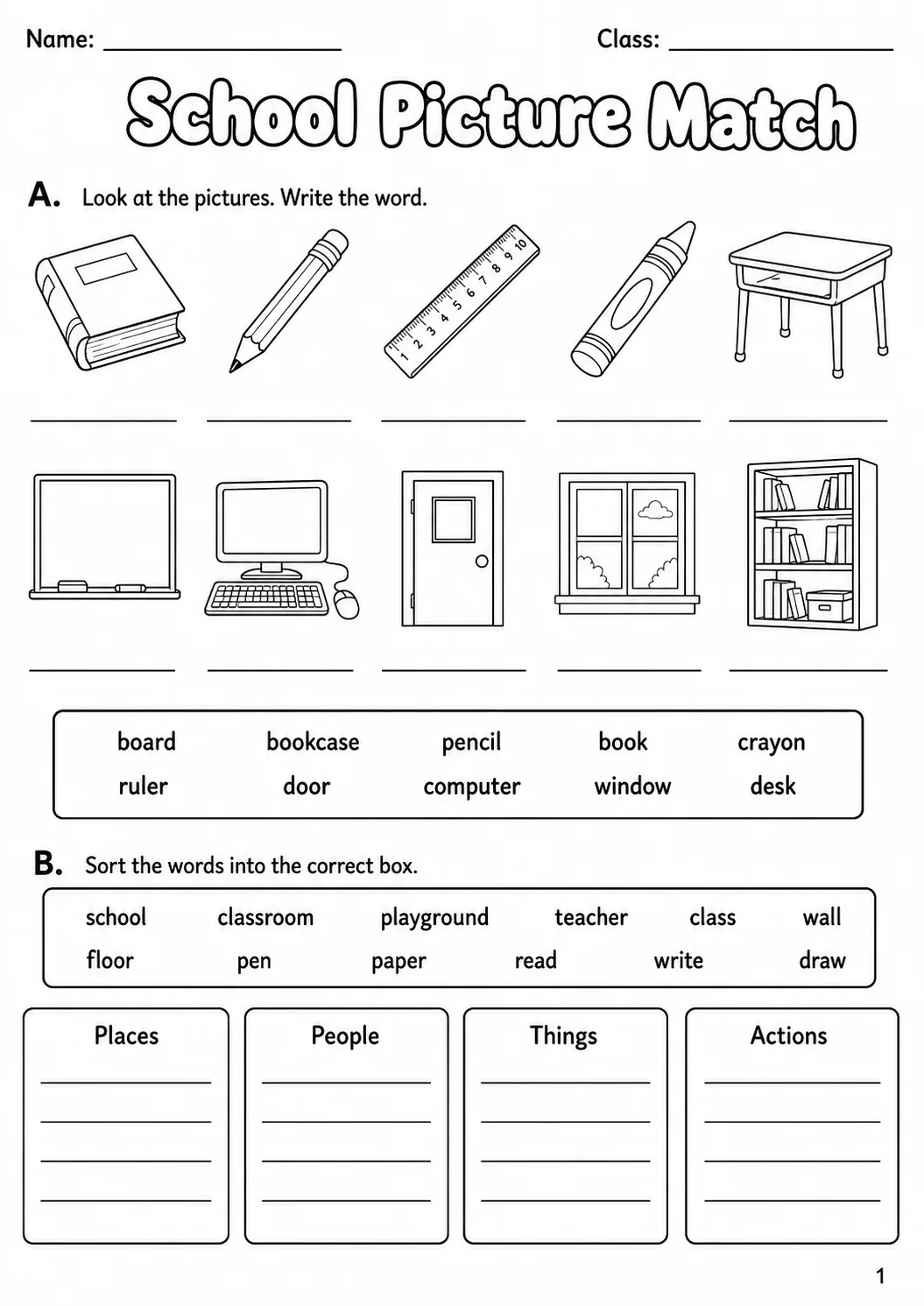 Name: ____ Class: ____

School Picture Match

A. Look at the pictures. Write the word.

1 2 3 4 5 6 7 8 9 10

____ ____ ____ ____ ____

____ ____ ____ ____ ____

board bookcase pencil book crayon
ruler door computer window desk

B. Sort the words into the correct box.

school classroom playground teacher class wall
floor pen paper read write draw

Places
____
____
____
____

People
____
____
____
____

Things
____
____
____
____

Actions
____
____
____
____

1